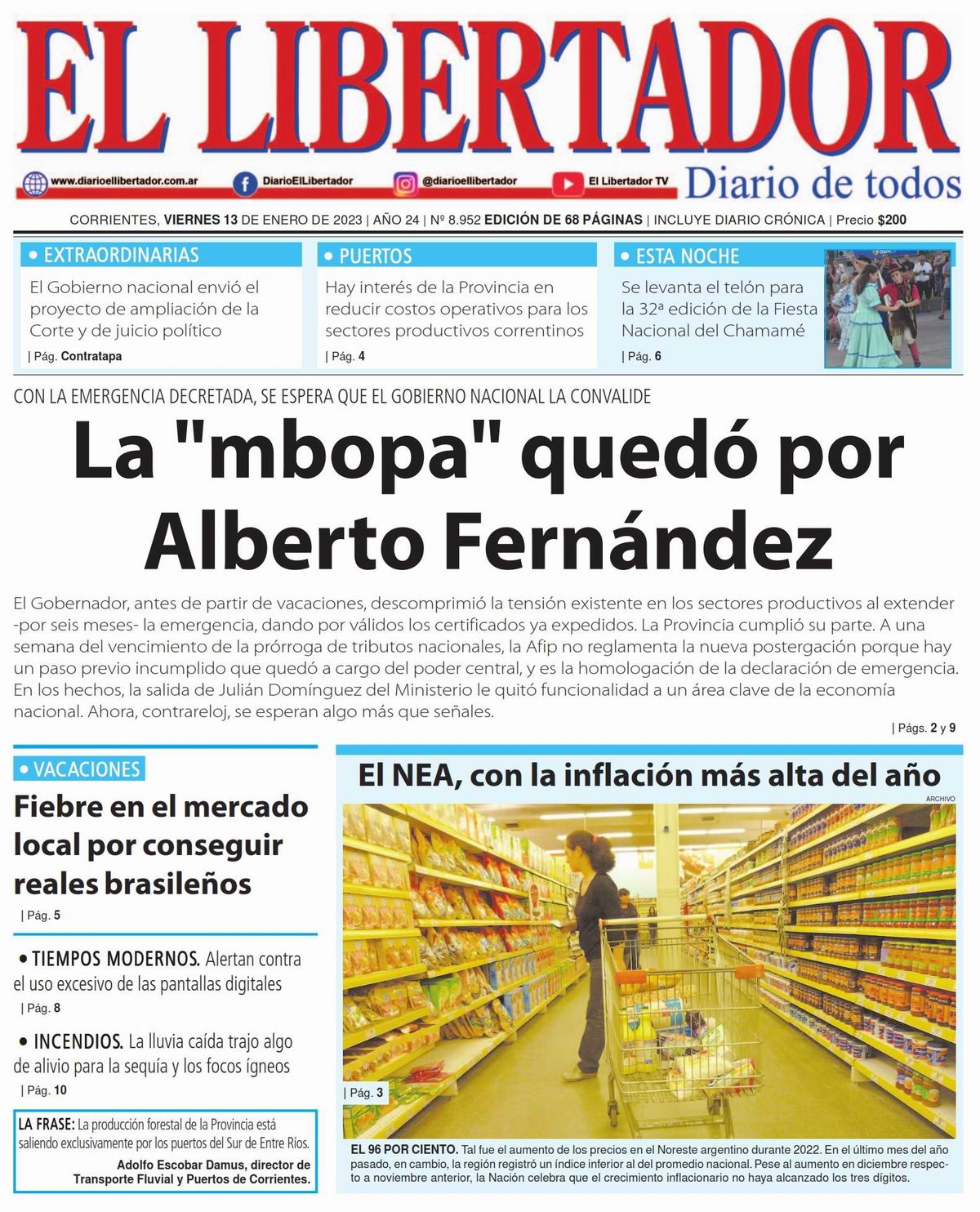 EL LIBERTADOR

www.diarioellibertador.com.ar DiarioElLibertador @diarioellibertador El Libertador TV Diario de todos

CORRIENTES, VIERNES 13 DE ENERO DE 2023 | AÑO 24 | Nº 8.952 EDICIÓN DE 68 PÁGINAS | INCLUYE DIARIO CRÓNICA | Precio $200

• EXTRAORDINARIAS
El Gobierno nacional envió el proyecto de ampliación de la Corte y de juicio político
| Pág. Contratapa

• PUERTOS
Hay interés de la Provincia en reducir costos operativos para los sectores productivos correntinos
| Pág. 4

• ESTA NOCHE
Se levanta el telón para la 32ª edición de la Fiesta Nacional del Chamamé
| Pág. 6

CON LA EMERGENCIA DECRETADA, SE ESPERA QUE EL GOBIERNO NACIONAL LA CONVALIDE

La "mbopa" quedó por Alberto Fernández

El Gobernador, antes de partir de vacaciones, descomprimió la tensión existente en los sectores productivos al extender -por seis meses- la emergencia, dando por válidos los certificados ya expedidos. La Provincia cumplió su parte. A una semana del vencimiento de la prórroga de tributos nacionales, la Afip no reglamenta la nueva postergación porque hay un paso previo incumplido que quedó a cargo del poder central, y es la homologación de la declaración de emergencia. En los hechos, la salida de Julián Domínguez del Ministerio le quitó funcionalidad a un área clave de la economía nacional. Ahora, contrareloj, se esperan algo más que señales.
| Págs. 2 y 9

• VACACIONES
Fiebre en el mercado local por conseguir reales brasileños
| Pág. 5

• TIEMPOS MODERNOS. Alertan contra el uso excesivo de las pantallas digitales
| Pág. 8

• INCENDIOS. La lluvia caída trajo algo de alivio para la sequía y los focos ígneos
| Pág. 10

LA FRASE: La producción forestal de la Provincia está saliendo exclusivamente por los puertos del Sur de Entre Ríos.
Adolfo Escobar Damus, director de Transporte Fluvial y Puertos de Corrientes.

El NEA, con la inflación más alta del año
ARCHIVO
| Pág. 3

EL 96 POR CIENTO. Tal fue el aumento de los precios en el Noreste argentino durante 2022. En el último mes del año pasado, en cambio, la región registró un índice inferior al del promedio nacional. Pese al aumento en diciembre respecto a noviembre anterior, la Nación celebra que el crecimiento inflacionario no haya alcanzado los tres dígitos.